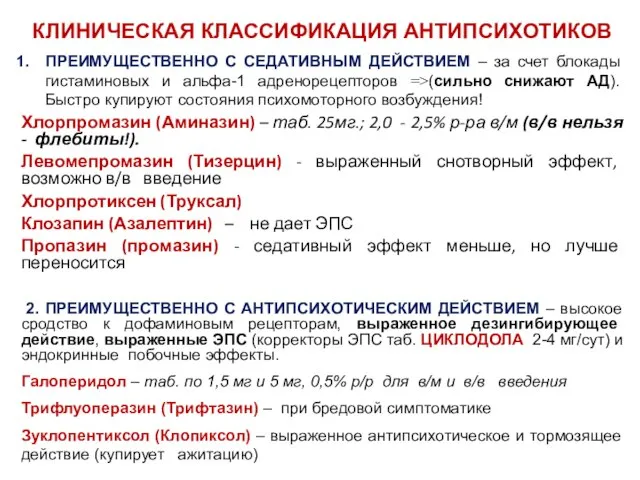 КЛИНИЧЕСКАЯ КЛАССИФИКАЦИЯ АНТИПСИХОТИКОВ

1. ПРЕИМУЩЕСТВЕННО С СЕДАТИВНЫМ ДЕЙСТВИЕМ – за счет блокады гистаминовых и альфа-1 адренорецепторов =>(сильно снижают АД). Быстро купируют состояния психомоторного возбуждения!

Хлорпромазин (Аминазин) – таб. 25мг.; 2,0 - 2,5% р-ра в/м (в/в нельзя - флебиты!).

Левомепромазин (Тизерцин) - выраженный снотворный эффект, возможно в/в введение

Хлорпротиксен (Труксал)

Клозапин (Азалептин) – не дает ЭПС

Пропазин (промазин) - седативный эффект меньше, но лучше переносится

2. ПРЕИМУЩЕСТВЕННО С АНТИПСИХОТИЧЕСКИМ ДЕЙСТВИЕМ – высокое сродство к дофаминовым рецепторам, выраженное дезингибирующее действие, выраженные ЭПС (корректоры ЭПС таб. ЦИКЛОДОЛА 2-4 мг/сут) и эндокринные побочные эффекты.

Галоперидол – таб. по 1,5 мг и 5 мг, 0,5% р/р для в/м и в/в введения

Трифлуоперазин (Трифтазин) – при бредовой симптоматике

Зуклопентиксол (Клопиксол) – выраженное антипсихотическое и тормозящее действие (купирует ажитацию)